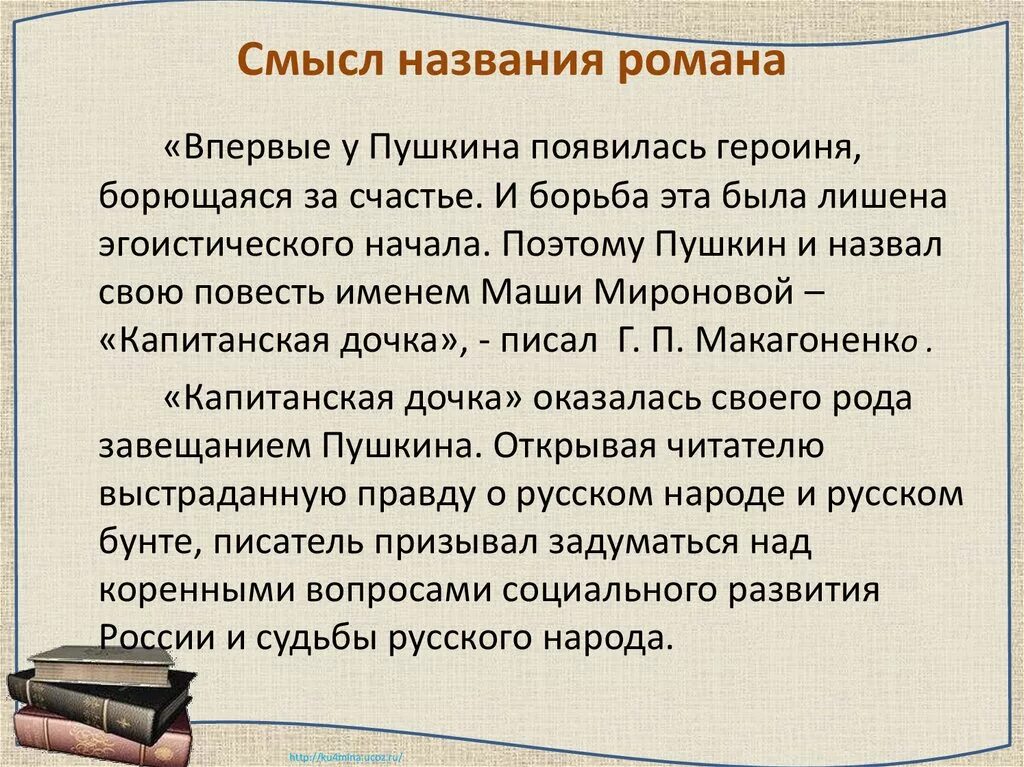 Смысл названия романа

«Впервые у Пушкина появилась героиня, борющаяся за счастье. И борьба эта была лишена эгоистического начала. Поэтому Пушкин и назвал свою повесть именем Маши Мироновой – «Капитанская дочка», - писал Г. П. Макагоненко.

«Капитанская дочка» оказалась своего рода завещанием Пушкина. Открывая читателю выстраданную правду о русском народе и русском бунте, писатель призывал задуматься над коренными вопросами социального развития России и судьбы русского народа.

http://ku4mina.ucoz.ru/